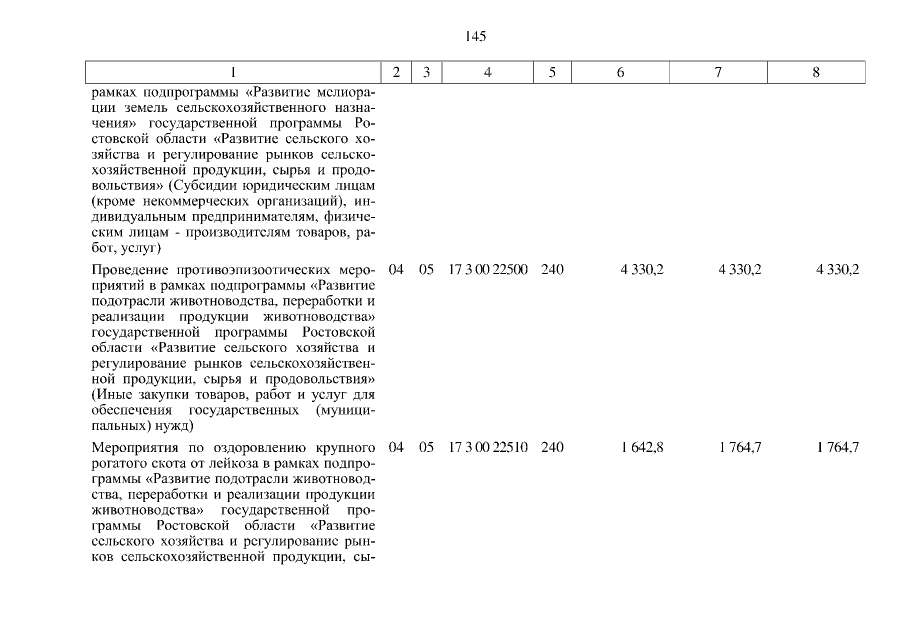 145

| 1 | 2 | 3 | 4 | 5 | 6 | 7 | 8 |
|---|---|---|---|---|---|---|---|
| рамках подпрограммы «Развитие мелиорации земель сельскохозяйственного назначения» государственной программы Ростовской области «Развитие сельского хозяйства и регулирование рынков сельскохозяйственной продукции, сырья и продовольствия» (Субсидии юридическим лицам (кроме некоммерческих организаций), индивидуальным предпринимателям, физическим лицам - производителям товаров, работ, услуг) | | | | | | | |
| Проведение противоэпизоотических мероприятий в рамках подпрограммы «Развитие подотрасли животноводства, переработки и реализации продукции животноводства» государственной программы Ростовской области «Развитие сельского хозяйства и регулирование рынков сельскохозяйственной продукции, сырья и продовольствия» (Иные закупки товаров, работ и услуг для обеспечения государственных (муниципальных) нужд) | 04 | 05 | 17 3 00 22500 | 240 | 4 330,2 | 4 330,2 | 4 330,2 |
| Мероприятия по оздоровлению крупного рогатого скота от лейкоза в рамках подпрограммы «Развитие подотрасли животноводства, переработки и реализации продукции животноводства» государственной программы Ростовской области «Развитие сельского хозяйства и регулирование рынков сельскохозяйственной продукции, сы- | 04 | 05 | 17 3 00 22510 | 240 | 1 642,8 | 1 764,7 | 1 764,7 |